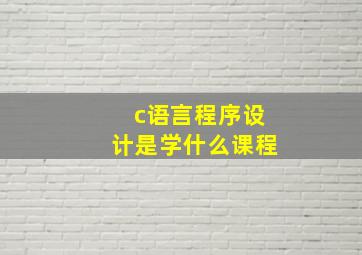 c语言程序设计是学什么课程